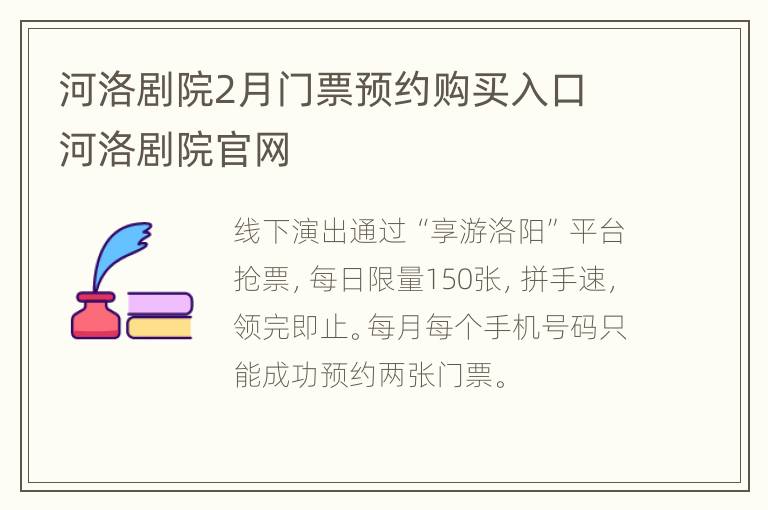 河洛剧院2月门票预约购买入口 河洛剧院官网

线下演出通过“享游洛阳”平台抢票，每日限量150张，拼手速，领完即止。每月每个手机号码只能成功预约两张门票。